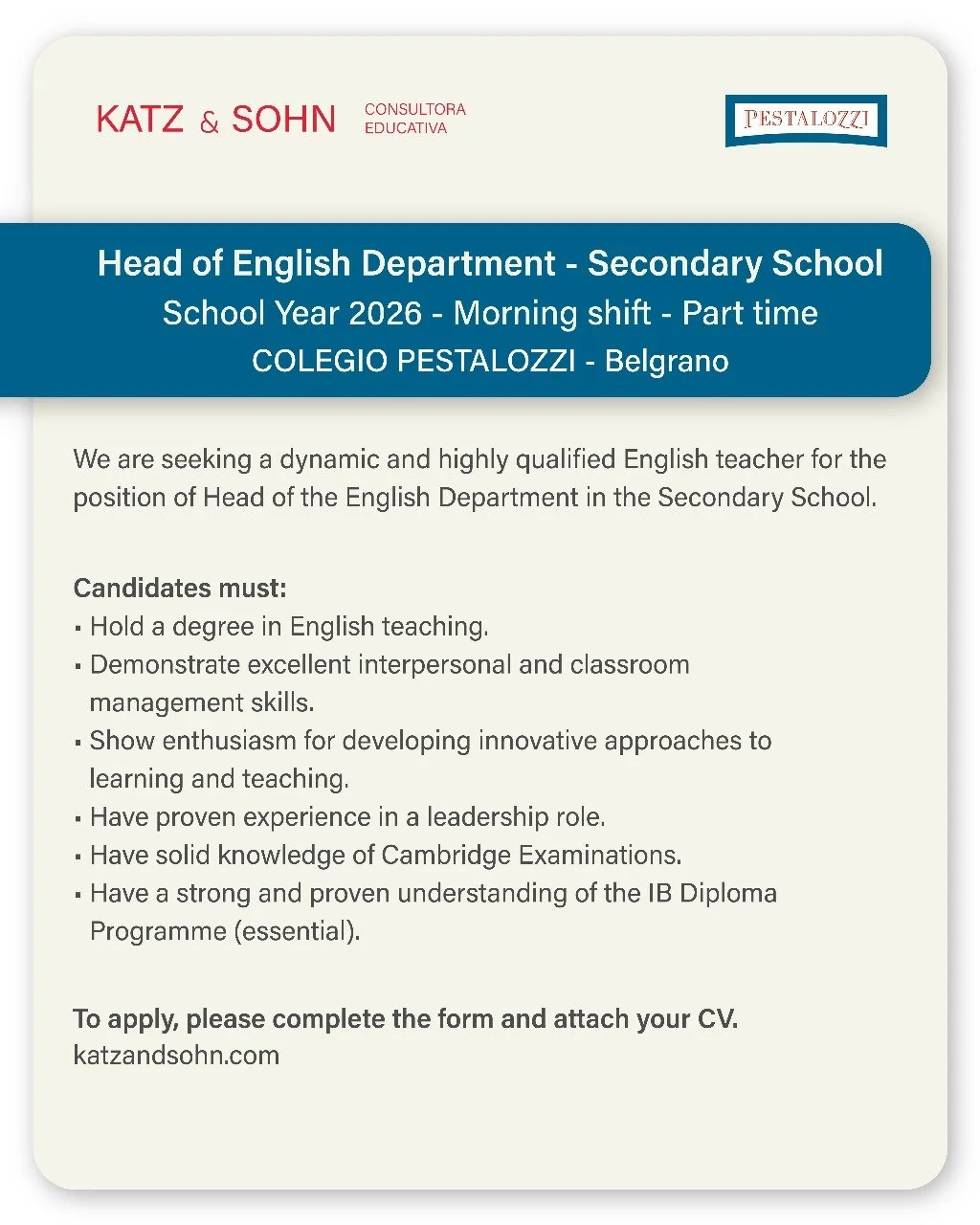 KATZ & SOHN CONSULTORA EDUCATIVA

PESTALOZZI

Head of English Department - Secondary School
School Year 2026 - Morning shift - Part time
COLEGIO PESTALOZZI - Belgrano

We are seeking a dynamic and highly qualified English teacher for the position of Head of the English Department in the Secondary School.

Candidates must:
▪ Hold a degree in English teaching.
▪ Demonstrate excellent interpersonal and classroom management skills.
▪ Show enthusiasm for developing innovative approaches to learning and teaching.
▪ Have proven experience in a leadership role.
▪ Have solid knowledge of Cambridge Examinations.
▪ Have a strong and proven understanding of the IB Diploma Programme (essential).

To apply, please complete the form and attach your CV.
katzandsohn.com